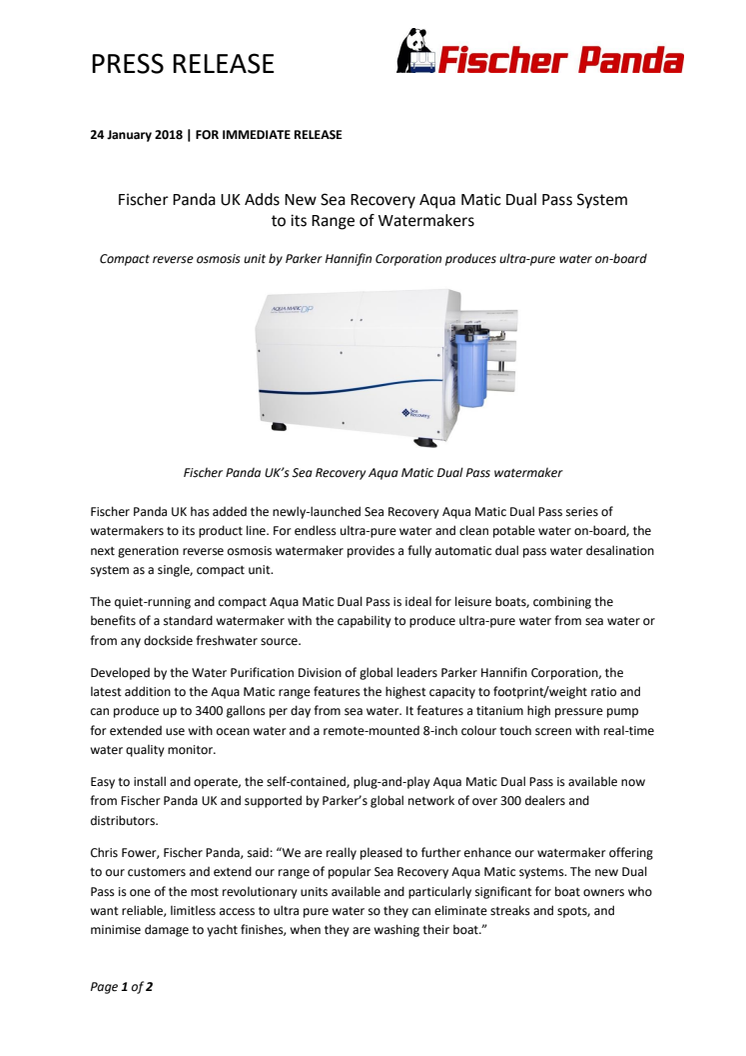 PRESS RELEASE

Fischer Panda

24 January 2018 | FOR IMMEDIATE RELEASE

Fischer Panda UK Adds New Sea Recovery Aqua Matic Dual Pass System to its Range of Watermakers

Compact reverse osmosis unit by Parker Hannifin Corporation produces ultra-pure water on-board

AQUA MATIC DP

Sea Recovery

Fischer Panda UK's Sea Recovery Aqua Matic Dual Pass watermaker

Fischer Panda UK has added the newly-launched Sea Recovery Aqua Matic Dual Pass series of watermakers to its product line. For endless ultra-pure water and clean potable water on-board, the next generation reverse osmosis watermaker provides a fully automatic dual pass water desalination system as a single, compact unit.

The quiet-running and compact Aqua Matic Dual Pass is ideal for leisure boats, combining the benefits of a standard watermaker with the capability to produce ultra-pure water from sea water or from any dockside freshwater source.

Developed by the Water Purification Division of global leaders Parker Hannifin Corporation, the latest addition to the Aqua Matic range features the highest capacity to footprint/weight ratio and can produce up to 3400 gallons per day from sea water. It features a titanium high pressure pump for extended use with ocean water and a remote-mounted 8-inch colour touch screen with real-time water quality monitor.

Easy to install and operate, the self-contained, plug-and-play Aqua Matic Dual Pass is available now from Fischer Panda UK and supported by Parker's global network of over 300 dealers and distributors.

Chris Fower, Fischer Panda, said: "We are really pleased to further enhance our watermaker offering to our customers and extend our range of popular Sea Recovery Aqua Matic systems. The new Dual Pass is one of the most revolutionary units available and particularly significant for boat owners who want reliable, limitless access to ultra pure water so they can eliminate streaks and spots, and minimise damage to yacht finishes, when they are washing their boat."

Page 1 of 2